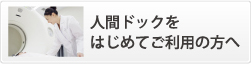 人間ドックを
はじめてご利用の方へ